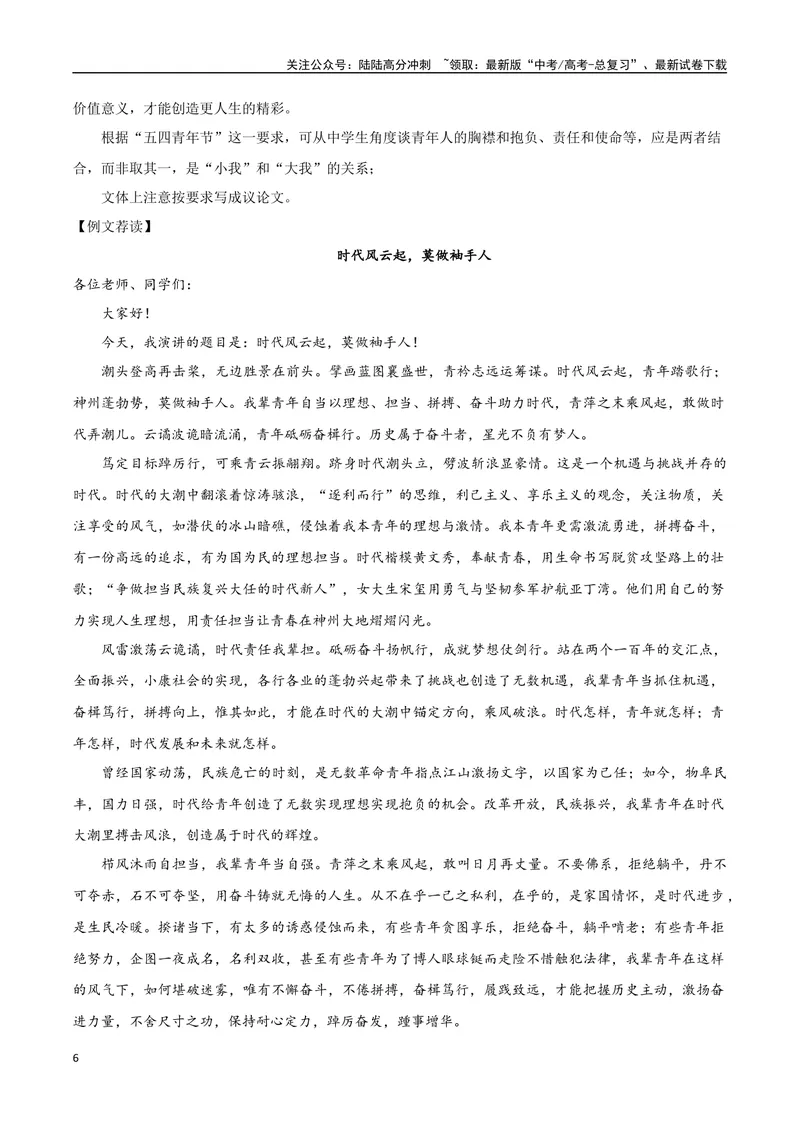 关注公众号：陆陆高分冲刺 ~领取：最新版“中考/高考-总复习”、最新试卷下载

价值意义，才能创造更人生的精彩。

根据“五四青年节”这一要求，可从中学生角度谈青年人的胸襟和抱负、责任和使命等，应是两者结合，而非取其一，是“小我”和“大我”的关系；

文体上注意按要求写成议论文。

【例文荐读】

时代风云起，莫做袖手人

各位老师、同学们：

大家好！

今天，我演讲的题目是：时代风云起，莫做袖手人！

潮头登高再击桨，无边胜景在前头。擘画蓝图襄盛世，青衿志远运筹谋。时代风云起，青年踏歌行；神州蓬勃势，莫做袖手人。我辈青年自当以理想、担当、拼搏、奋斗助力时代，青萍之末乘风起，敢做时代弄潮儿。云谲波诡暗流涌，青年砥砺奋楫行。历史属于奋斗者，星光不负有梦人。

笃定目标踔厉行，可乘青云振翮翔。跻身时代潮头立，劈波斩浪显豪情。这是一个机遇与挑战并存的时代。时代的大潮中翻滚着惊涛骇浪，“逐利而行”的思维，利己主义、享乐主义的观念，关注物质，关注享受的风气，如潜伏的冰山暗礁，侵蚀着我本青年的理想与激情。我本青年更需激流勇进，拼搏奋斗，有一份高远的追求，有为国为民的理想担当。时代楷模黄文秀，奉献青春，用生命书写脱贫攻坚路上的壮歌；“争做担当民族复兴大任的时代新人”，女大生宋玺用勇气与坚韧参军护航亚丁湾。他们用自己的努力实现人生理想，用责任担当让青春在神州大地熠熠闪光。

风雷激荡云诡谲，时代责任我辈担。砥砺奋斗扬帆行，成就梦想仗剑行。站在两个一百年的交汇点，全面振兴，小康社会的实现，各行各业的蓬勃兴起带来了挑战也创造了无数机遇，我辈青年当抓住机遇，奋楫笃行，拼搏向上，惟其如此，才能在时代的大潮中锚定方向，乘风破浪。时代怎样，青年就怎样；青年怎样，时代发展和未来就怎样。

曾经国家动荡，民族危亡的时刻，是无数革命青年指点江山激扬文字，以国家为己任；如今，物阜民丰，国力日强，时代给青年创造了无数实现理想实现抱负的机会。改革开放，民族振兴，我辈青年在时代大潮里搏击风浪，创造属于时代的辉煌。

栉风沐雨自担当，我辈青年当自强。青萍之末乘风起，敢叫日月再丈量。不要佛系，拒绝躺平，丹不可夺赤，石不可夺坚，用奋斗铸就无悔的人生。从不在乎一己之私利，在乎的，是家国情怀，是时代进步，是生民冷暖。揆诸当下，有太多的诱惑侵蚀而来，有些青年贪图享乐，拒绝奋斗，躺平啃老；有些青年拒绝努力，企图一夜成名，名利双收，甚至有些青年为了博人眼球铤而走险不惜触犯法律，我辈青年在这样的风气下，如何堪破迷雾，唯有不懈奋斗，不倦拼搏，奋楫笃行，履践致远，才能把握历史主动，激扬奋进力量，不舍尺寸之功，保持耐心定力，踔厉奋发，踵事增华。

6